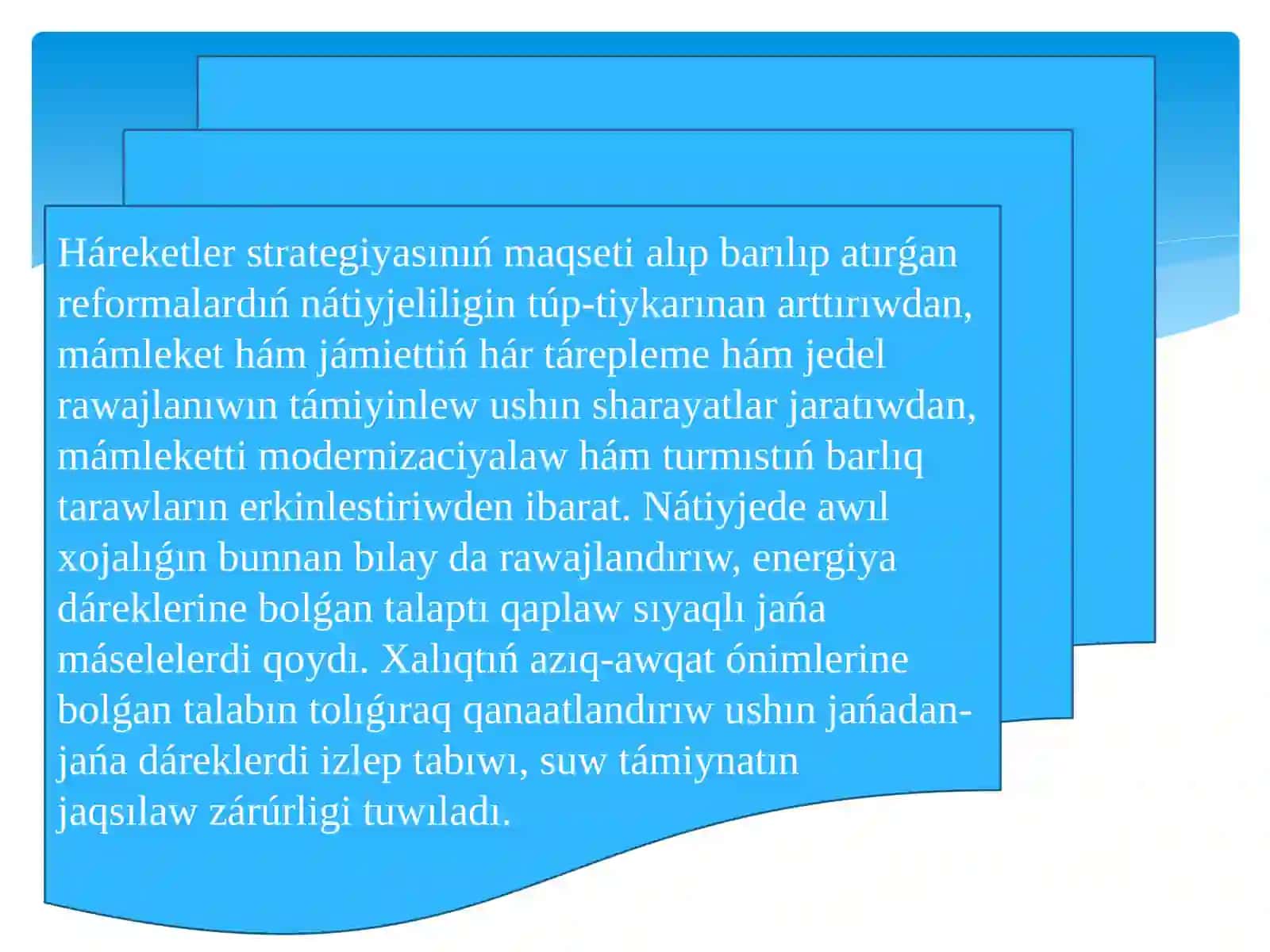 Háreketler strategiyasınıń maqseti alıp barılıp atırǵan reformalardıń nátiyjeliligin túp-tiykarınan arttırıwdan, mámleket hám jámiettiń hár tárepleme hám jedel rawajlanıwın támiyinlew ushın sharayatlar jaratıwdan, mámleketti modernizaciyalaw hám turmıstıń barlıq tarawların erkinlestiriwden ibarat. Nátiyjede awıl xojalıǵın bunnan bılay da rawajlandırıw, energiya dáreklerine bolǵan talaptı qaplaw sıyaqlı jańa máselelerdi qoydı. Xalıqtıń azıq-awqat ónimlerine bolǵan talabın tolıǵıraq qanaatlandırıw ushın jańadan-jańa dáreklerdi izlep tabıwı, suw támiynatın jaqsılaw zárúrligi tuwıladı.